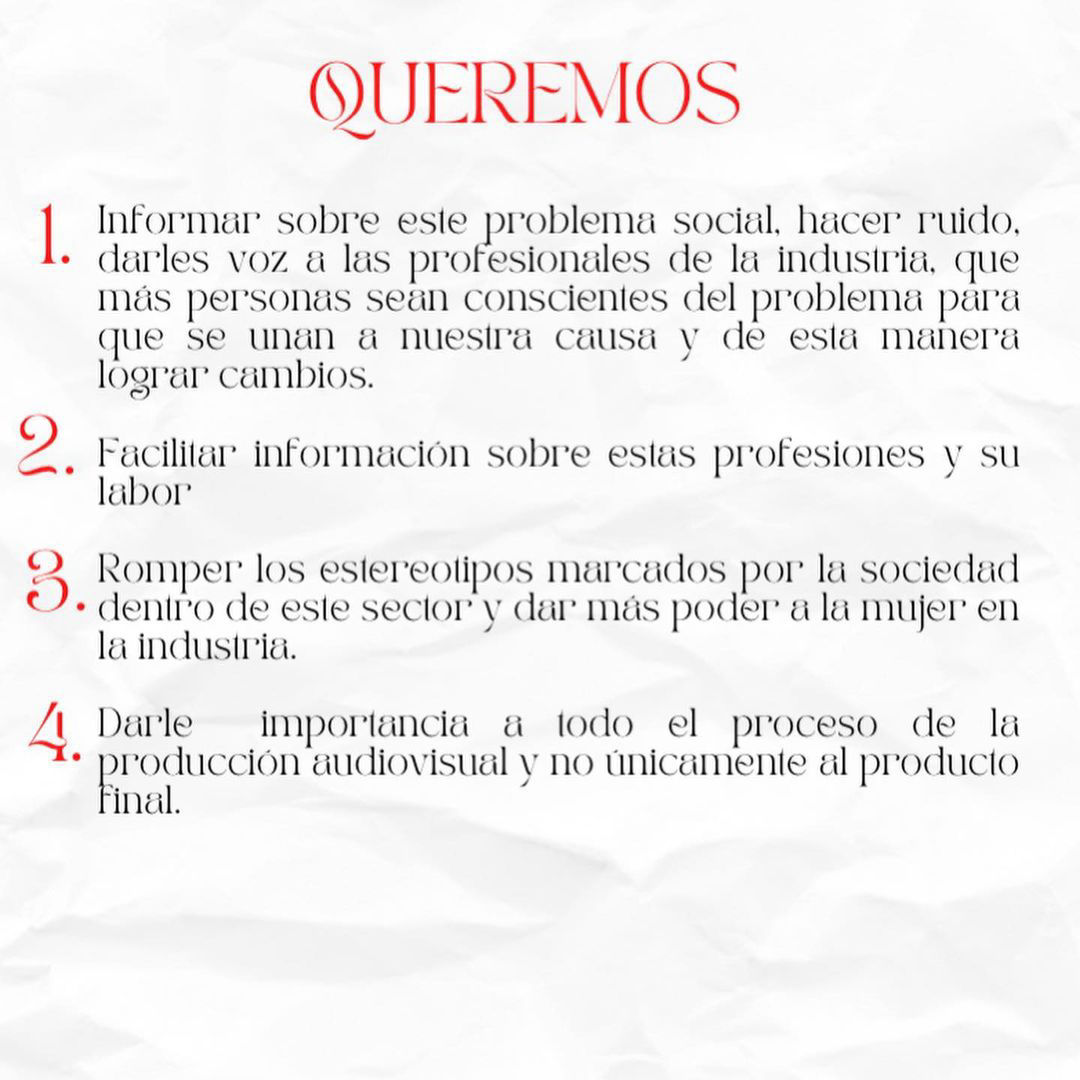 QUEREMOS

1. Informar sobre este problema social, hacer ruido, darles voz a las profesionales de la industria, que más personas sean conscientes del problema para que se unan a nuestra causa y de esta manera lograr cambios.

2. Facilitar información sobre estas profesiones y su labor

3. Romper los estereotipos marcados por la sociedad dentro de este sector y dar más poder a la mujer en la industria.

4. Darle importancia a todo el proceso de la producción audiovisual y no únicamente al producto final.